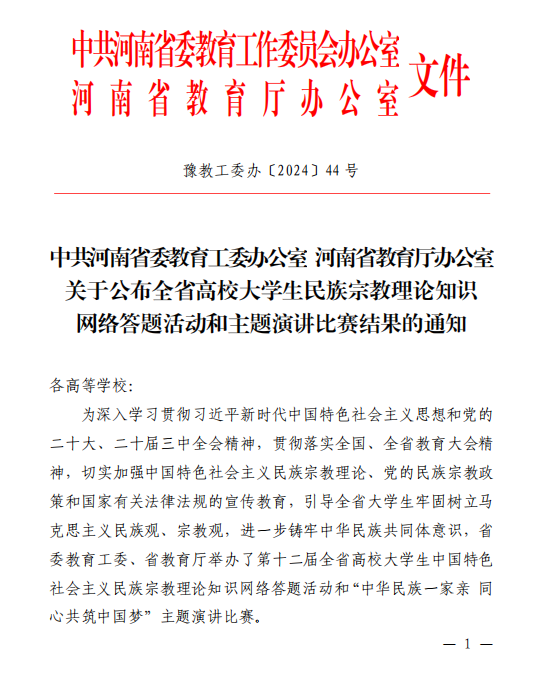 中共河南省委教育工作委员会办公室
河南省教育厅办公室
文件

豫教工委办〔2024〕44 号

中共河南省委教育工委办公室 河南省教育厅办公室
关于公布全省高校大学生民族宗教理论知识
网络答题活动和主题演讲比赛结果的通知

各高等学校：

为深入学习贯彻习近平新时代中国特色社会主义思想和党的二十大、二十届三中全会精神，贯彻落实全国、全省教育大会精神，切实加强中国特色社会主义民族宗教理论、党的民族宗教政策和国家有关法律法规的宣传教育，引导全省大学生牢固树立马克思主义民族观、宗教观，进一步铸牢中华民族共同体意识，省委教育工委、省教育厅举办了第十二届全省高校大学生中国特色社会主义民族宗教理论知识网络答题活动和“中华民族一家亲 同心共筑中国梦”主题演讲比赛。

— 1 —